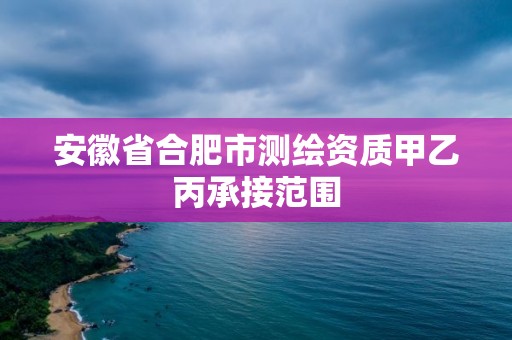 安徽省合肥市测绘资质甲乙丙承接范围